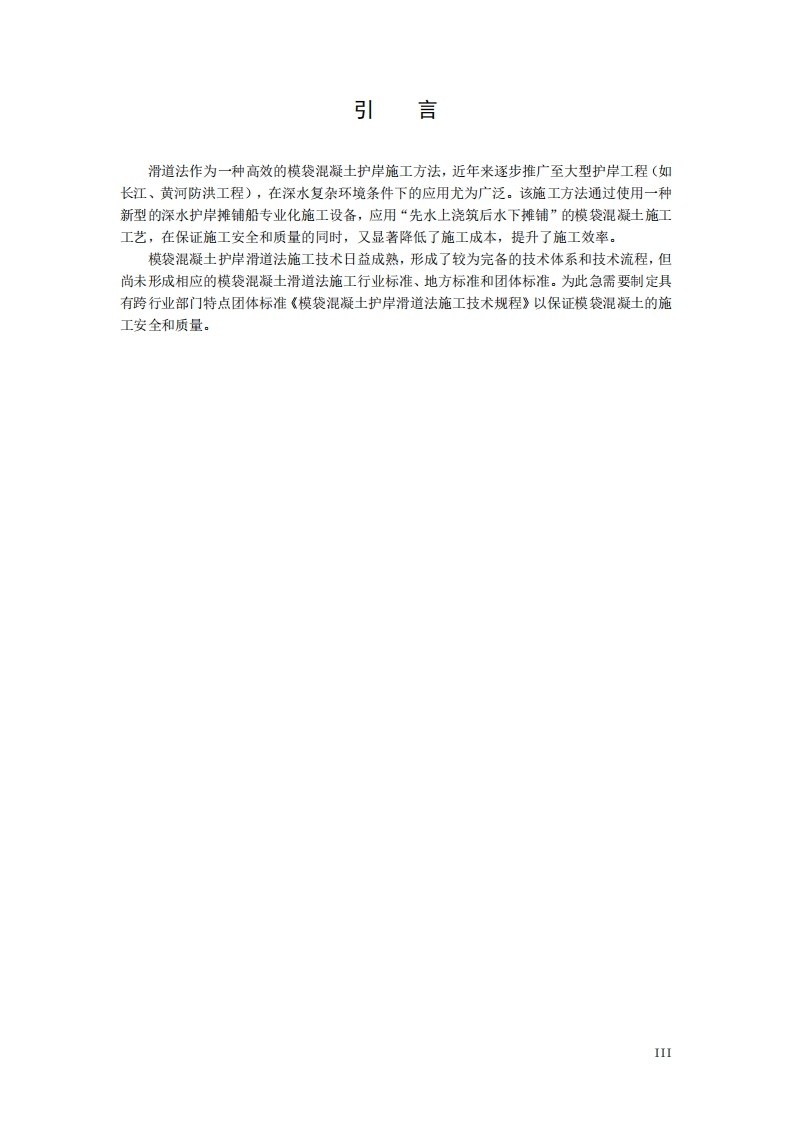 引　言

滑道法作为一种高效的模袋混凝土护岸施工方法，近年来逐步推广至大型护岸工程（如长江、黄河防洪工程），在深水复杂环境条件下的应用尤为广泛。该施工方法通过使用一种新型的深水护岸摊铺船专业化施工设备，应用“先水上浇筑后水下摊铺”的模袋混凝土施工工艺，在保证施工安全和质量的同时，又显著降低了施工成本，提升了施工效率。

模袋混凝土护岸滑道法施工技术日益成熟，形成了较为完备的技术体系和技术流程，但尚未形成相应的模袋混凝土滑道法施工行业标准、地方标准和团体标准。为此急需要制定具有跨行业部门特点团体标准《模袋混凝土护岸滑道法施工技术规程》以保证模袋混凝土的施工安全和质量。

III